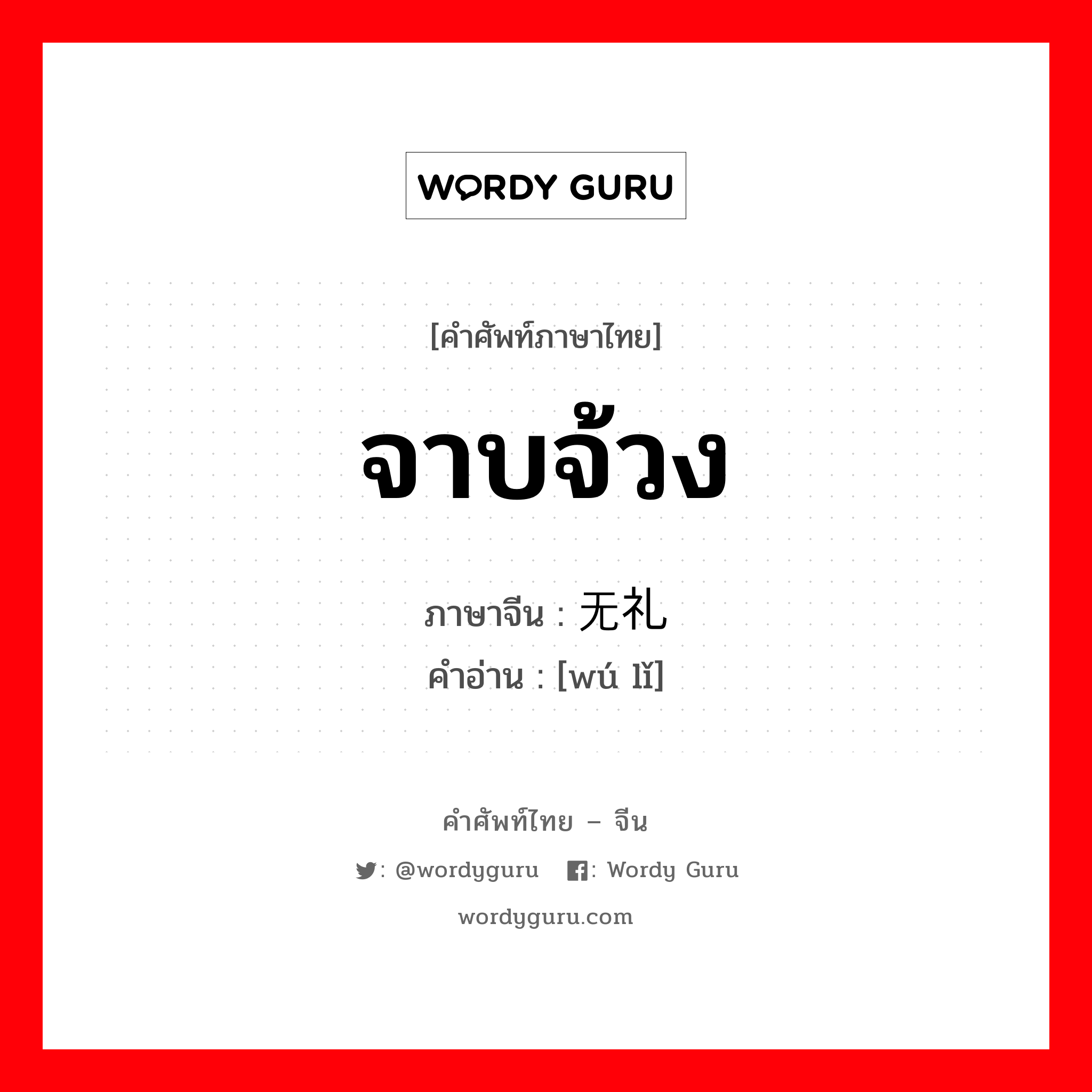 WORDY GURU

[คำศัพท์ภาษาไทย]

จาบจ้วง

ภาษาจีน : 无礼
คำอ่าน : [wú lǐ]

คำศัพท์ไทย – จีน

: @wordyguru : Wordy Guru

wordyguru.com